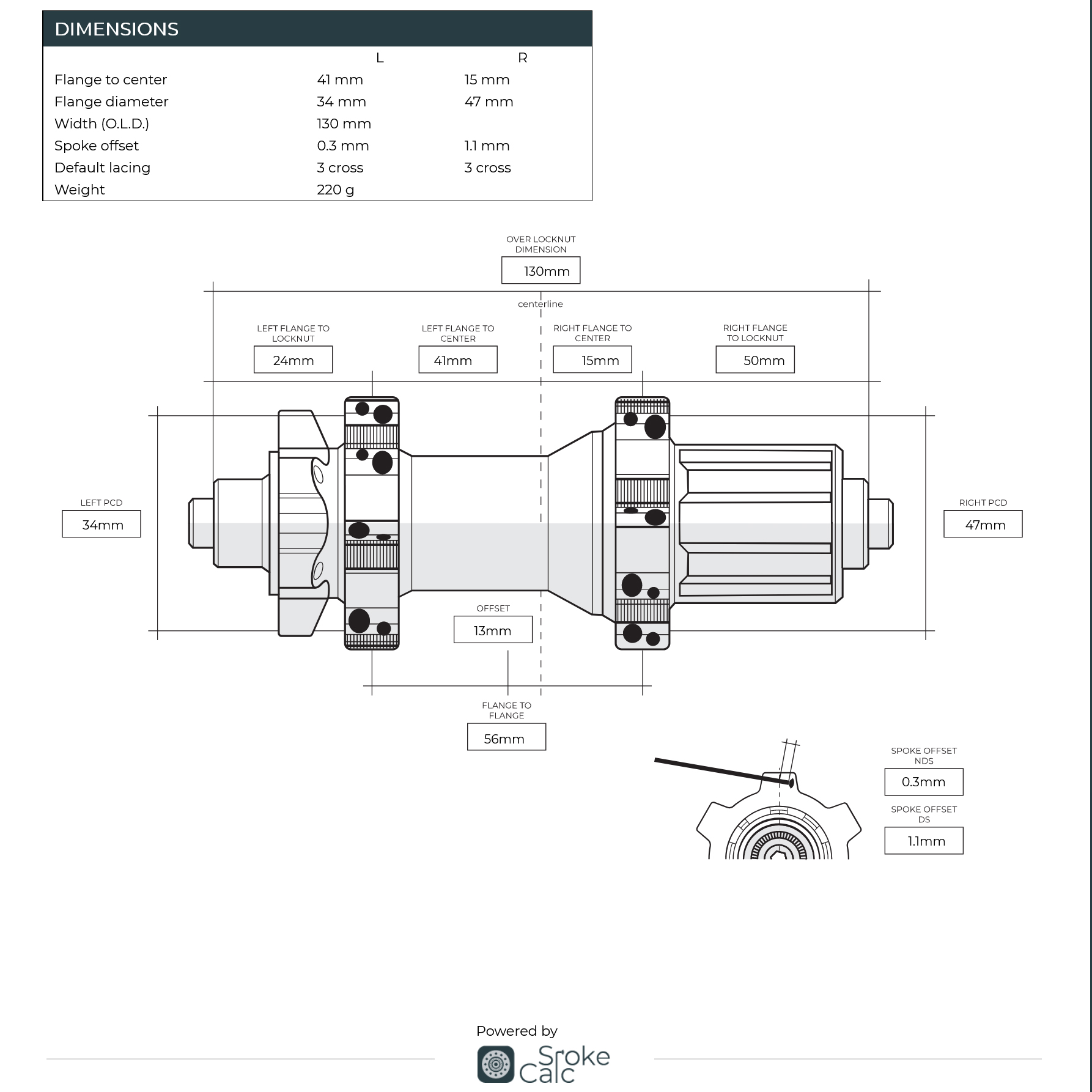 DIMENSIONS

| | L | R |
|---|---|---|
| Flange to center | 41 mm | 15 mm |
| Flange diameter | 34 mm | 47 mm |
| Width (O.L.D.) | 130 mm | |
| Spoke offset | 0.3 mm | 1.1 mm |
| Default lacing | 3 cross | 3 cross |
| Weight | 220 g | |

OVER LOCKNUT DIMENSION
130mm

centerline

LEFT FLANGE TO LOCKNUT
24mm

LEFT FLANGE TO CENTER
41mm

RIGHT FLANGE TO CENTER
15mm

RIGHT FLANGE TO LOCKNUT
50mm

LEFT PCD
34mm

RIGHT PCD
47mm

OFFSET
13mm

FLANGE TO FLANGE
56mm

SPOKE OFFSET NDS
0.3mm

SPOKE OFFSET DS
1.1mm

Powered by
Spoke Calc